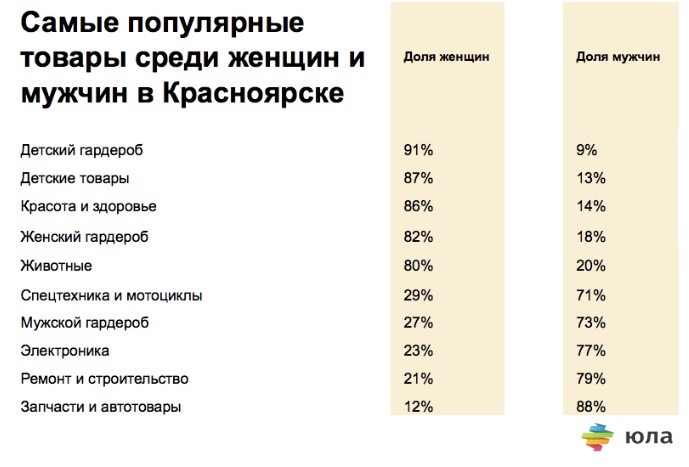 Самые популярные товары среди женщин и мужчин в Красноярске

| | Доля женщин | Доля мужчин |
|---|---|---|
| Детский гардероб | 91% | 9% |
| Детские товары | 87% | 13% |
| Красота и здоровье | 86% | 14% |
| Женский гардероб | 82% | 18% |
| Животные | 80% | 20% |
| Спецтехника и мотоциклы | 29% | 71% |
| Мужской гардероб | 27% | 73% |
| Электроника | 23% | 77% |
| Ремонт и строительство | 21% | 79% |
| Запчасти и автотовары | 12% | 88% |

юла